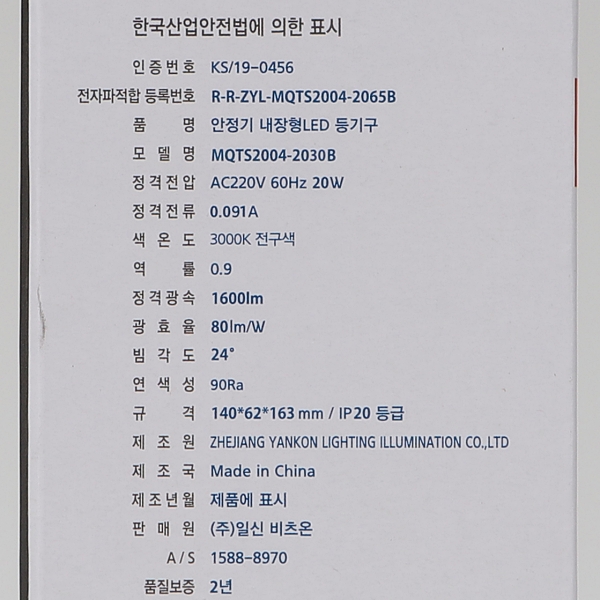 한국산업안전법에 의한 표시

인증번호 KS/19-0456
전자파적합 등록번호 R-R-ZYL-MQTS2004-2065B
품 명 안정기 내장형LED 등기구
모 델 명 MQTS2004-2030B
정격전압 AC220V 60Hz 20W
정격전류 0.091A
색 온 도 3000K 전구색
역 률 0.9
정격광속 1600lm
광 효 율 80lm/W
빔 각 도 24°
연 색 성 90Ra
규 격 140*62*163 mm / IP20 등급
제 조 원 ZHEJIANG YANKON LIGHTING ILLUMINATION CO.,LTD
제 조 국 Made in China
제조년월 제품에 표시
판 매 원 (주)일신 비츠온
A/S 1588-8970
품질보증 2년